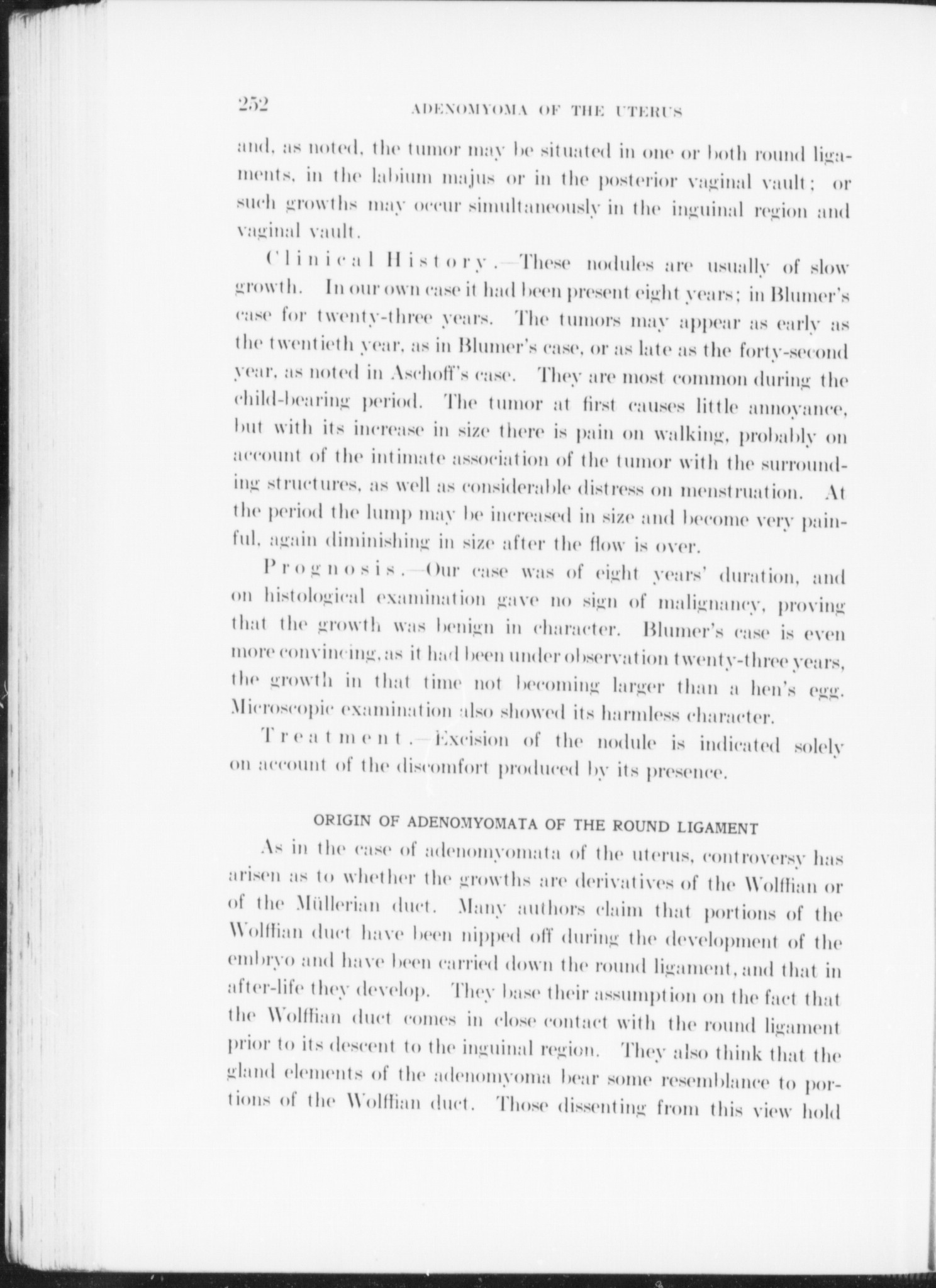 252 ADENOMYOMA OF THE UTERUS

and, as noted, the tumor may be situated in one or both round ligaments, in the labium majus or in the posterior vaginal vault; or such growths may occur simultaneously in the inguinal region and vaginal vault.

Clinical History.—These nodules are usually of slow growth. In our own case it had been present eight years; in Blumer's case for twenty-three years. The tumors may appear as early as the twentieth year, as in Blumer's case, or as late as the forty-second year, as noted in Aschoff's case. They are most common during the child-bearing period. The tumor at first causes little annoyance, but with its increase in size there is pain on walking, probably on account of the intimate association of the tumor with the surrounding structures, as well as considerable distress on menstruation. At the period the lump may be increased in size and become very painful, again diminishing in size after the flow is over.

Prognosis.—Our case was of eight years' duration, and on histological examination gave no sign of malignancy, proving that the growth was benign in character. Blumer's case is even more convincing, as it had been under observation twenty-three years, the growth in that time not becoming larger than a hen's egg. Microscopic examination also showed its harmless character.

Treatment.—Excision of the nodule is indicated solely on account of the discomfort produced by its presence.

ORIGIN OF ADENOMYOMATA OF THE ROUND LIGAMENT

As in the case of adenomyomata of the uterus, controversy has arisen as to whether the growths are derivatives of the Wolffian or of the Müllerian duct. Many authors claim that portions of the Wolffian duct have been nipped off during the development of the embryo and have been carried down the round ligament, and that in after-life they develop. They base their assumption on the fact that the Wolffian duct comes in close contact with the round ligament prior to its descent to the inguinal region. They also think that the gland elements of the adenomyoma bear some resemblance to portions of the Wolffian duct. Those dissenting from this view hold